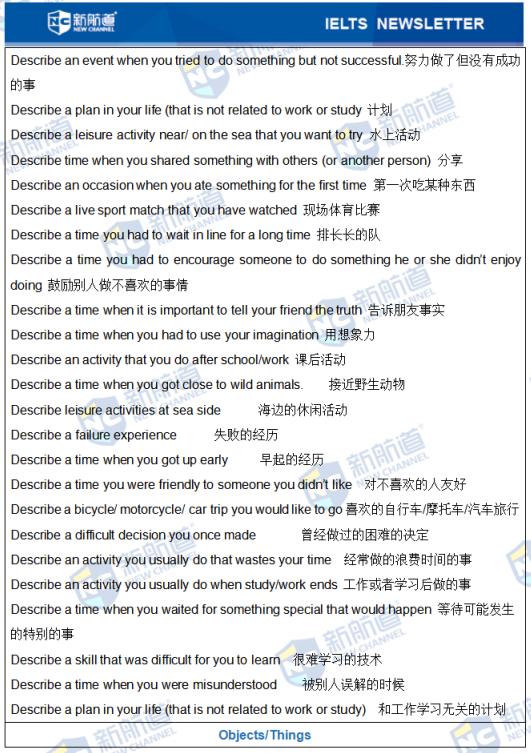 新航道 NEW CHANNEL

IELTS NEWSLETTER

Describe an event when you tried to do something but not successful.努力做了但没有成功的事

Describe a plan in your life (that is not related to work or study 计划

Describe a leisure activity near/ on the sea that you want to try 水上活动

Describe time when you shared something with others (or another person) 分享

Describe an occasion when you ate something for the first time 第一次吃某种东西

Describe a live sport match that you have watched 现场体育比赛

Describe a time you had to wait in line for a long time 排长长的队

Describe a time you had to encourage someone to do something he or she didn't enjoy doing 鼓励别人做不喜欢的事情

Describe a time when it is important to tell your friend the truth 告诉朋友事实

Describe a time when you had to use your imagination 用想象力

Describe an activity that you do after school/work 课后活动

Describe a time when you got close to wild animals. 接近野生动物

Describe leisure activities at sea side 海边的休闲活动

Describe a failure experience 失败的经历

Describe a time when you got up early 早起的经历

Describe a time you were friendly to someone you didn't like 对不喜欢的人友好

Describe a bicycle/ motorcycle/ car trip you would like to go 喜欢的自行车/摩托车/汽车旅行

Describe a difficult decision you once made 曾经做过的困难的决定

Describe an activity you usually do that wastes your time 经常做的浪费时间的事

Describe an activity you usually do when study/work ends 工作或者学习后做的事

Describe a time when you waited for something special that would happen 等待可能发生的特别的事

Describe a skill that was difficult for you to learn 很难学习的技术

Describe a time when you were misunderstood 被别人误解的时候

Describe a plan in your life (that is not related to work or study) 和工作学习无关的计划

Objects/Things